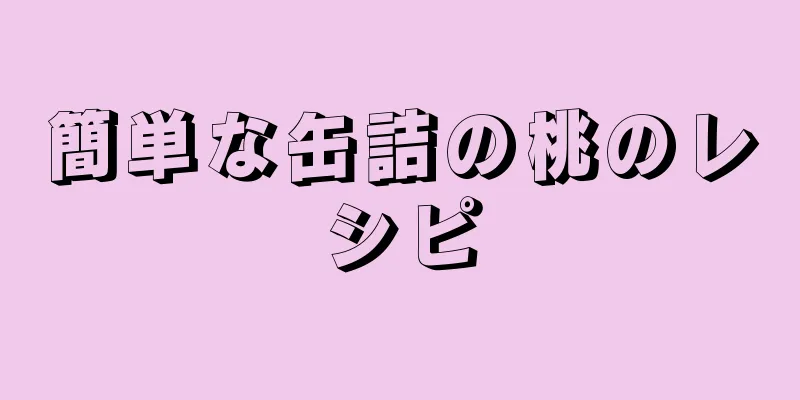 簡単な缶詰の桃のレシピ